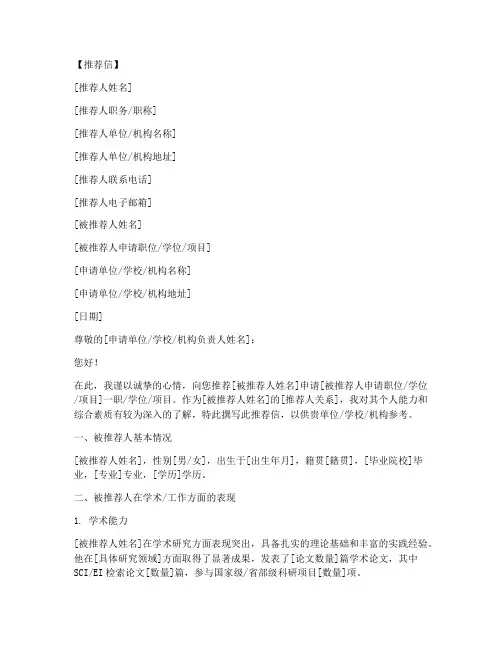 【推荐信】

[推荐人姓名]

[推荐人职务/职称]

[推荐人单位/机构名称]

[推荐人单位/机构地址]

[推荐人联系电话]

[推荐人电子邮箱]

[被推荐人姓名]

[被推荐人申请职位/学位/项目]

[申请单位/学校/机构名称]

[申请单位/学校/机构地址]

[日期]

尊敬的[申请单位/学校/机构负责人姓名]：

您好！

在此，我谨以诚挚的心情，向您推荐[被推荐人姓名]申请[被推荐人申请职位/学位/项目]一职/学位/项目。作为[被推荐人姓名]的[推荐人关系]，我对其个人能力和综合素质有较为深入的了解，特此撰写此推荐信，以供贵单位/学校/机构参考。

一、被推荐人基本情况

[被推荐人姓名]，性别[男/女]，出生于[出生年月]，籍贯[籍贯]，[毕业院校]毕业，[专业]专业，[学历]学历。

二、被推荐人在学术/工作方面的表现

1. 学术能力

[被推荐人姓名]在学术研究方面表现突出，具备扎实的理论基础和丰富的实践经验。他在[具体研究领域]方面取得了显著成果，发表了[论文数量]篇学术论文，其中SCI/EI检索论文[数量]篇，参与国家级/省部级科研项目[数量]项。